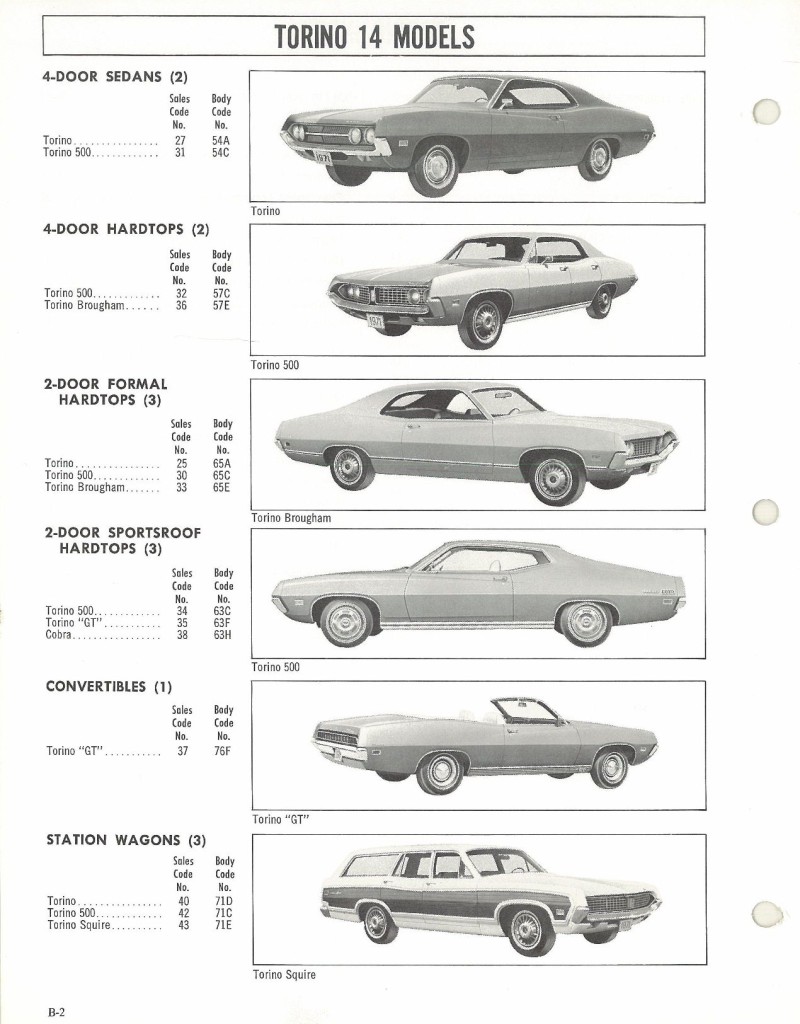 TORINO 14 MODELS

4-DOOR SEDANS (2)

| | Sales Code No. | Body Code No. |
|---|---|---|
| Torino | 27 | 54A |
| Torino 500 | 31 | 54C |

Torino

4-DOOR HARDTOPS (2)

| | Sales Code No. | Body Code No. |
|---|---|---|
| Torino 500 | 32 | 57C |
| Torino Brougham | 36 | 57E |

Torino 500

2-DOOR FORMAL HARDTOPS (3)

| | Sales Code No. | Body Code No. |
|---|---|---|
| Torino | 25 | 65A |
| Torino 500 | 30 | 65C |
| Torino Brougham | 33 | 65E |

Torino Brougham

2-DOOR SPORTSROOF HARDTOPS (3)

| | Sales Code No. | Body Code No. |
|---|---|---|
| Torino 500 | 34 | 63C |
| Torino "GT" | 35 | 63F |
| Cobra | 38 | 63H |

Torino 500

CONVERTIBLES (1)

| | Sales Code No. | Body Code No. |
|---|---|---|
| Torino "GT" | 37 | 76F |

Torino "GT"

STATION WAGONS (3)

| | Sales Code No. | Body Code No. |
|---|---|---|
| Torino | 40 | 71D |
| Torino 500 | 42 | 71C |
| Torino Squire | 43 | 71E |

Torino Squire

B-2